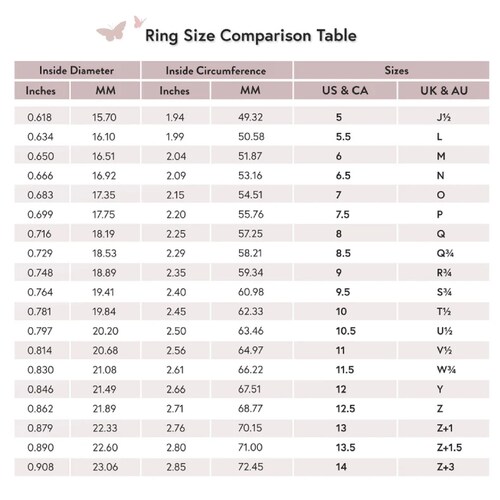 Ring Size Comparison Table

| Inside Diameter | | Inside Circumference | | Sizes | |
|---|---|---|---|---|---|
| Inches | MM | Inches | MM | US & CA | UK & AU |
| 0.618 | 15.70 | 1.94 | 49.32 | 5 | J½ |
| 0.634 | 16.10 | 1.99 | 50.58 | 5.5 | L |
| 0.650 | 16.51 | 2.04 | 51.87 | 6 | M |
| 0.666 | 16.92 | 2.09 | 53.16 | 6.5 | N |
| 0.683 | 17.35 | 2.15 | 54.51 | 7 | O |
| 0.699 | 17.75 | 2.20 | 55.76 | 7.5 | P |
| 0.716 | 18.19 | 2.25 | 57.25 | 8 | Q |
| 0.729 | 18.53 | 2.29 | 58.21 | 8.5 | Q¾ |
| 0.748 | 18.89 | 2.35 | 59.34 | 9 | R¾ |
| 0.764 | 19.41 | 2.40 | 60.98 | 9.5 | S¾ |
| 0.781 | 19.84 | 2.45 | 62.33 | 10 | T½ |
| 0.797 | 20.20 | 2.50 | 63.46 | 10.5 | U½ |
| 0.814 | 20.68 | 2.56 | 64.97 | 11 | V½ |
| 0.830 | 21.08 | 2.61 | 66.22 | 11.5 | W¾ |
| 0.846 | 21.49 | 2.66 | 67.51 | 12 | Y |
| 0.862 | 21.89 | 2.71 | 68.77 | 12.5 | Z |
| 0.879 | 22.33 | 2.76 | 70.15 | 13 | Z+1 |
| 0.890 | 22.60 | 2.80 | 71.00 | 13.5 | Z+1.5 |
| 0.908 | 23.06 | 2.85 | 72.45 | 14 | Z+3 |